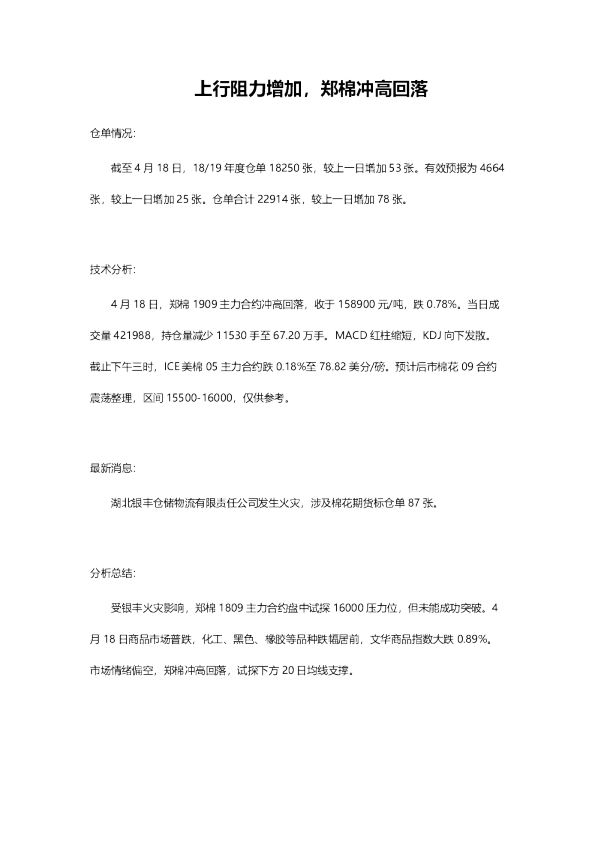 上行阻力增加，郑棉冲高回落

仓单情况:

截至 4 月 18 日，18/19 年度仓单 18250 张，较上一日增加 53 张。有效预报为 4664 张，较上一日增加 25 张。仓单合计 22914 张，较上一日增加 78 张。

技术分析:

4 月 18 日，郑棉 1909 主力合约冲高回落，收于 158900 元/吨，跌 0.78%。当日成交量 421988，持仓量减少 11530 手至 67.20 万手。MACD 红柱缩短，KDJ 向下发散。截止下午三时，ICE 美棉 05 主力合约跌 0.18%至 78.82 美分/磅。预计后市棉花 09 合约震荡整理，区间 15500-16000，仅供参考。

最新消息:

湖北银丰仓储物流有限责任公司发生火灾，涉及棉花期货标仓单 87 张。

分析总结:

受银丰火灾影响，郑棉 1809 主力合约盘中试探 16000 压力位，但未能成功突破。4 月 18 日商品市场普跌，化工、黑色、橡胶等品种跌幅居前，文华商品指数大跌 0.89%。市场情绪偏空，郑棉冲高回落，试探下方 20 日均线支撑。